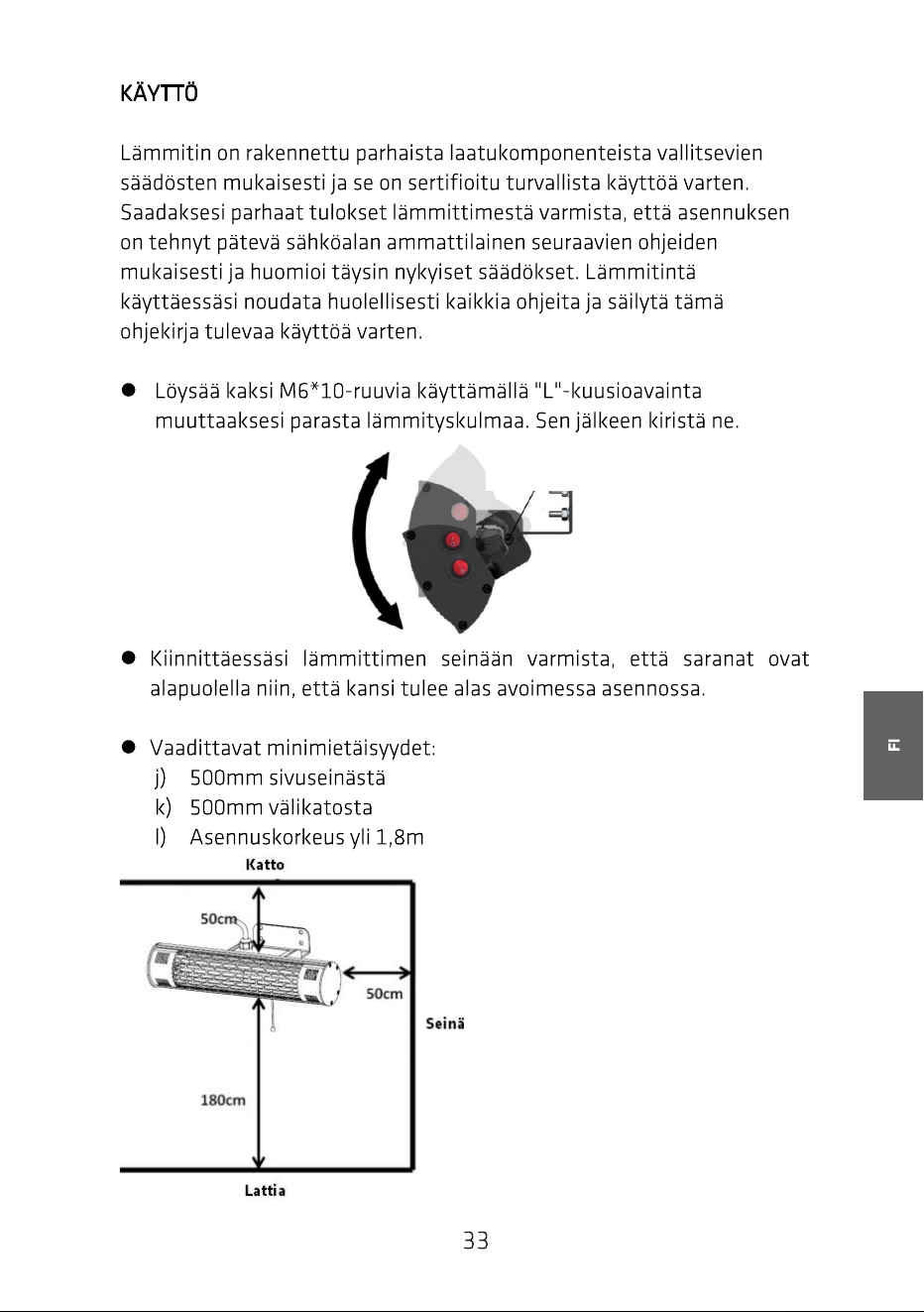 KÄYTTÖ

Lämmitin on rakennettu parhaista laatukomponenteista vallitsevien säädösten mukaisesti ja se on sertifioitu turvallista käyttöä varten. Saadaksesi parhaat tulokset lämmittimestä varmista, että asennuksen on tehnyt pätevä sähköalan ammattilainen seuraavien ohjeiden mukaisesti ja huomioi täysin nykyiset säädökset. Lämmitintä käyttäessäsi noudata huolellisesti kaikkia ohjeita ja säilytä tämä ohjekirja tulevaa käyttöä varten.

• Löysää kaksi M6*10-ruuvia käyttämällä "L"-kuusioavainta muuttaaksesi parasta lämmityskulmaa. Sen jälkeen kiristä ne.

• Kiinnittäessäsi lämmittimen seinään varmista, että saranat ovat alapuolella niin, että kansi tulee alas avoimessa asennossa.

• Vaadittavat minimietäisyydet:
j) 500mm sivuseinästä
k) 500mm välikatosta
l) Asennuskorkeus yli 1,8m

Katto
50cm
50cm
Seinä
180cm
Lattia

FI

33